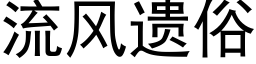 流风遗俗